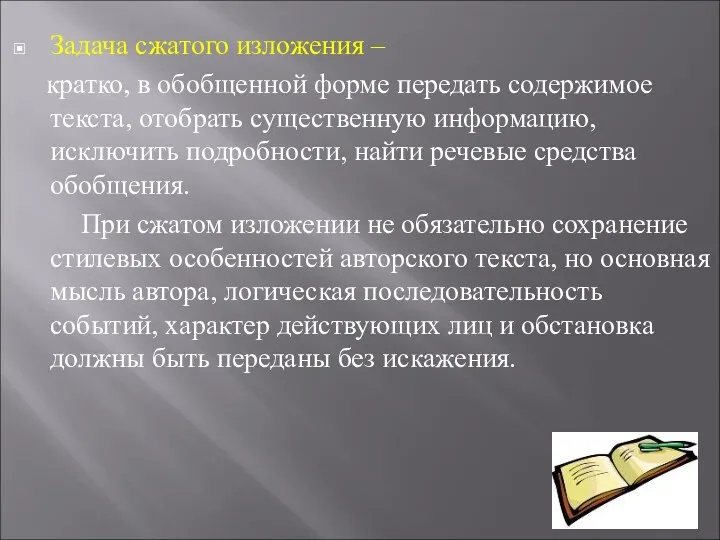 Задача сжатого изложения –

кратко, в обобщенной форме передать содержимое текста, отобрать существенную информацию, исключить подробности, найти речевые средства обобщения.

При сжатом изложении не обязательно сохранение стилевых особенностей авторского текста, но основная мысль автора, логическая последовательность событий, характер действующих лиц и обстановка должны быть переданы без искажения.